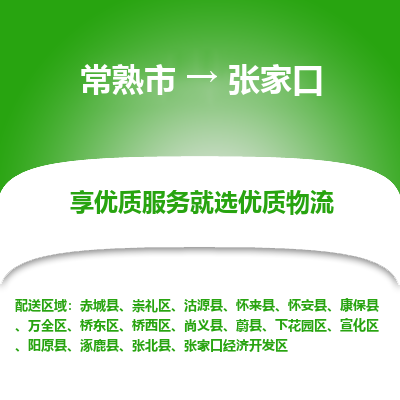 常熟市 → 张家口

享优质服务就选优质物流

配送区域：赤城县、崇礼区、沽源县、怀来县、怀安县、康保县、万全区、桥东区、桥西区、尚义县、蔚县、下花园区、宣化区、阳原县、涿鹿县、张北县、张家口经济开发区